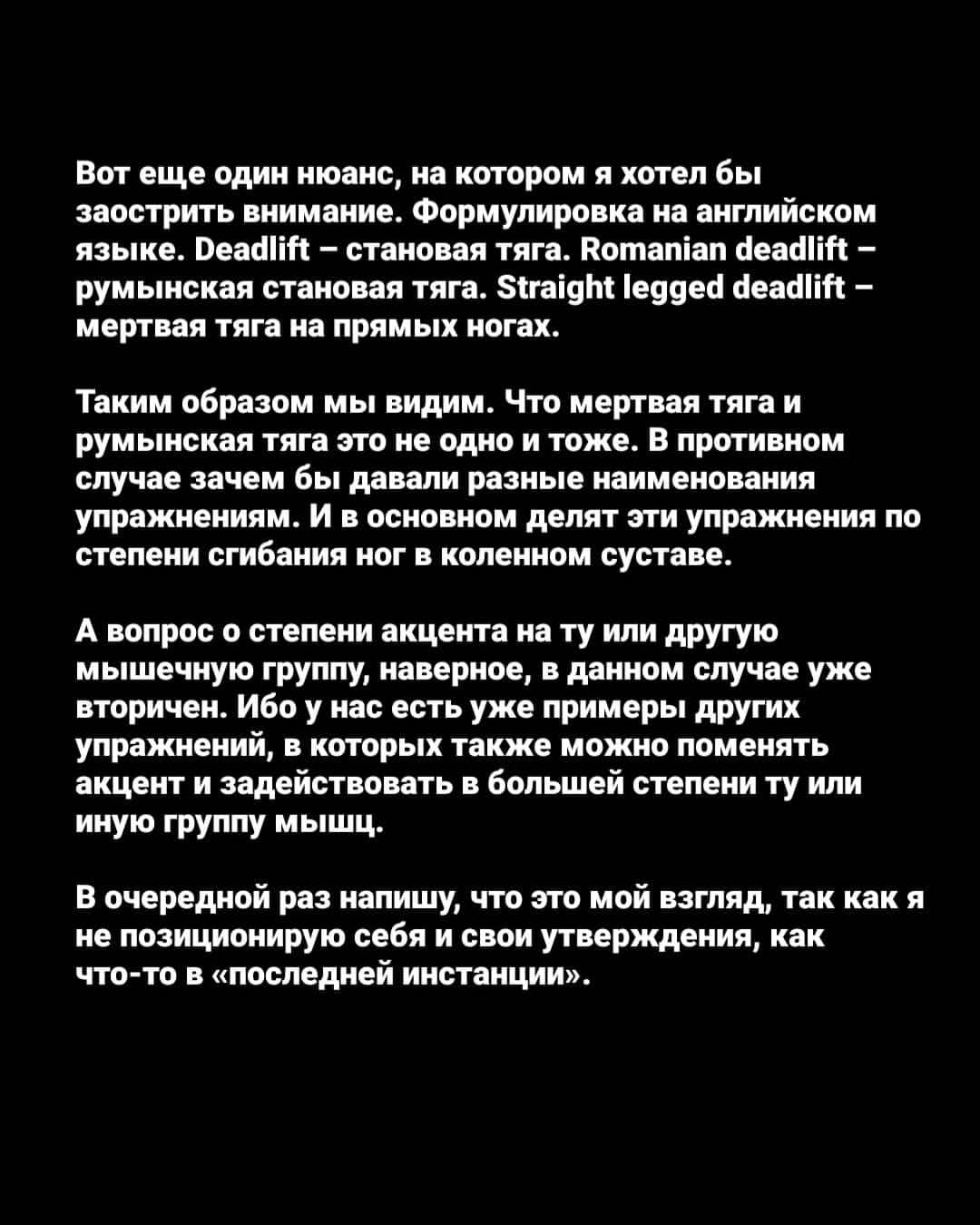 Вот еще один нюанс, на котором я хотел бы заострить внимание. Формулировка на английском языке. Deadlift – становая тяга. Romanian deadlift – румынская становая тяга. Straight legged deadlift – мертвая тяга на прямых ногах.

Таким образом мы видим. Что мертвая тяга и румынская тяга это не одно и тоже. В противном случае зачем бы давали разные наименования упражнениям. И в основном делят эти упражнения по степени сгибания ног в коленном суставе.

А вопрос о степени акцента на ту или другую мышечную группу, наверное, в данном случае уже вторичен. Ибо у нас есть уже примеры других упражнений, в которых также можно поменять акцент и задействовать в большей степени ту или иную группу мышц.

В очередной раз напишу, что это мой взгляд, так как я не позиционирую себя и свои утверждения, как что-то в «последней инстанции».